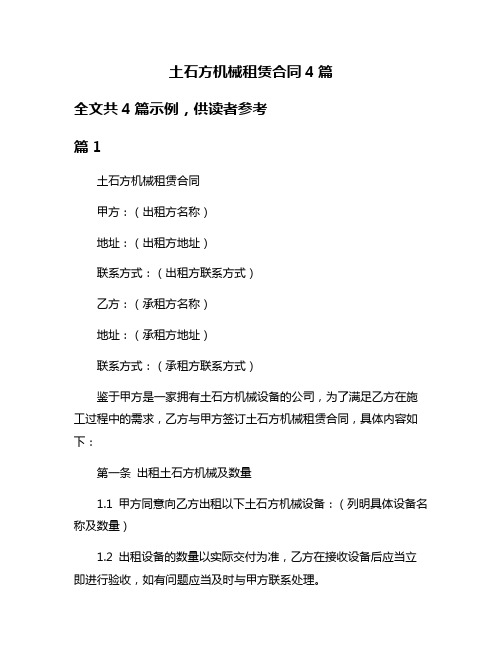 土石方机械租赁合同 4 篇

全文共 4 篇示例，供读者参考

篇 1

土石方机械租赁合同

甲方：（出租方名称）

地址：（出租方地址）

联系方式：（出租方联系方式）

乙方：（承租方名称）

地址：（承租方地址）

联系方式：（承租方联系方式）

鉴于甲方是一家拥有土石方机械设备的公司，为了满足乙方在施工过程中的需求，乙方与甲方签订土石方机械租赁合同，具体内容如下：

第一条 出租土石方机械及数量

1.1 甲方同意向乙方出租以下土石方机械设备：（列明具体设备名称及数量）

1.2 出租设备的数量以实际交付为准，乙方在接收设备后应当立即进行验收，如有问题应当及时与甲方联系处理。